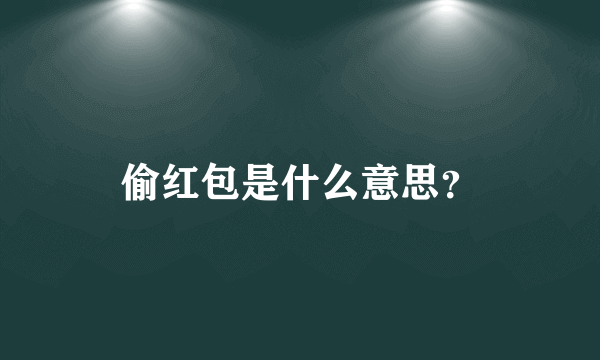 偷红包是什么意思?